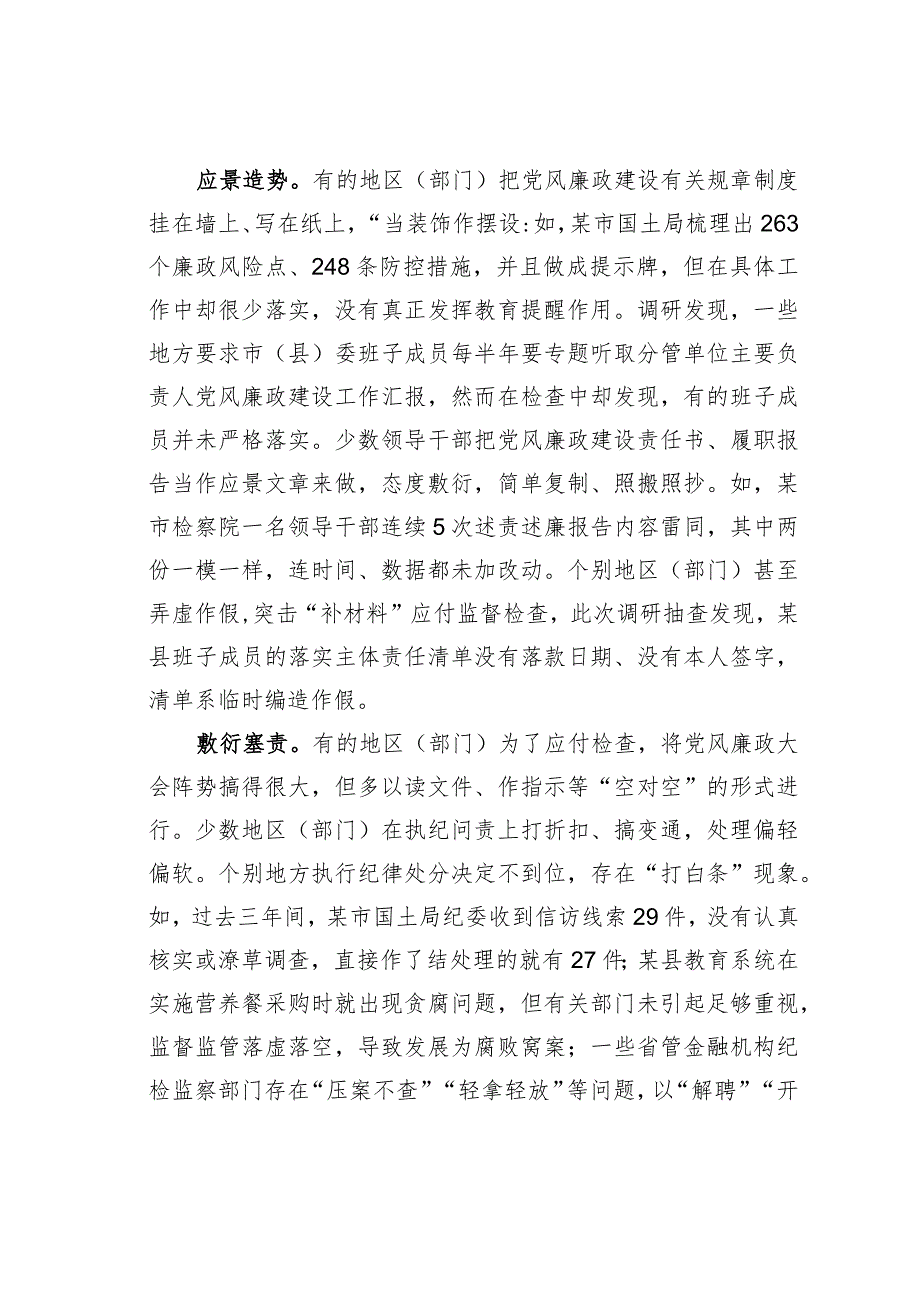 应景造势。有的地区（部门）把党风廉政建设有关规章制度挂在墙上、写在纸上，“当装饰作摆设:如，某市国土局梳理出263个廉政风险点、248条防控措施，并且做成提示牌，但在具体工作中却很少落实，没有真正发挥教育提醒作用。调研发现，一些地方要求市（县）委班子成员每半年要专题听取分管单位主要负责人党风廉政建设工作汇报，然而在检查中却发现，有的班子成员并未严格落实。少数领导干部把党风廉政建设责任书、履职报告当作应景文章来做，态度敷衍，简单复制、照搬照抄。如，某市检察院一名领导干部连续5次述责述廉报告内容雷同，其中两份一模一样，连时间、数据都未加改动。个别地区（部门）甚至弄虚作假,突击“补材料”应付监督检查，此次调研抽查发现，某县班子成员的落实主体责任清单没有落款日期、没有本人签字，清单系临时编造作假。

敷衍塞责。有的地区（部门）为了应付检查，将党风廉政大会阵势搞得很大，但多以读文件、作指示等“空对空”的形式进行。少数地区（部门）在执纪问责上打折扣、搞变通，处理偏轻偏软。个别地方执行纪律处分决定不到位，存在“打白条”现象。如，过去三年间，某市国土局纪委收到信访线索29件，没有认真核实或潦草调查，直接作了结处理的就有27件;某县教育系统在实施营养餐采购时就出现贪腐问题，但有关部门未引起足够重视，监督监管落虚落空，导致发展为腐败窝案；一些省管金融机构纪检监察部门存在“压案不查”“轻拿轻放”等问题，以“解聘”“开